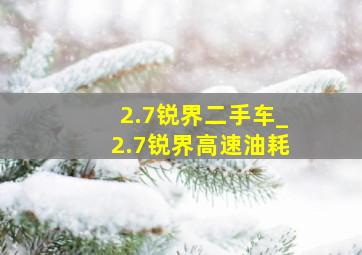 2.7锐界二手车_
2.7锐界高速油耗